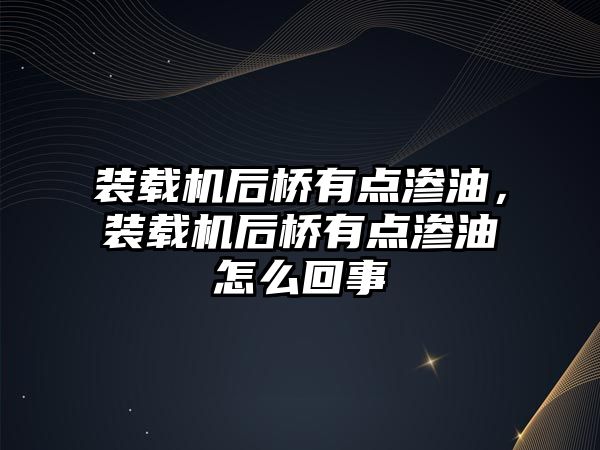 装载机后桥有点渗油，装载机后桥有点渗油怎么回事